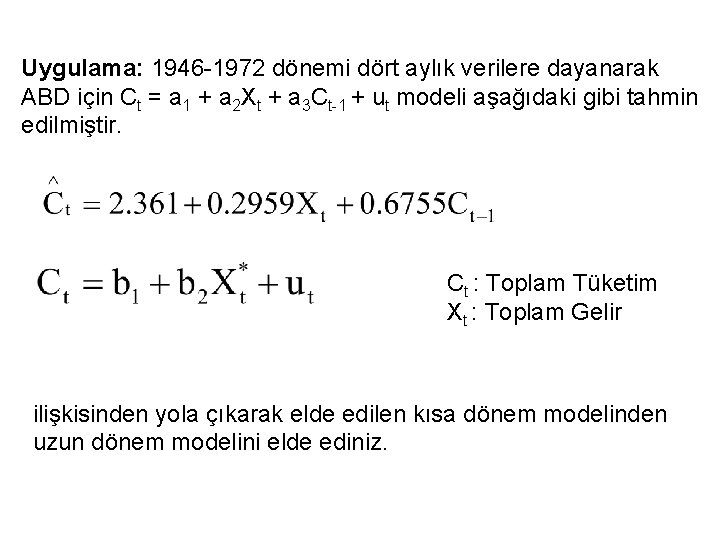 Uygulama: 1946-1972 dönemi dört aylık verilere dayanarak ABD için $C_t = a_1 + a_2X_t + a_3C_{t-1} + u_t$ modeli aşağıdaki gibi tahmin edilmiştir.

$\hat{C}_t = 2.361 + 0.2959X_t + 0.6755C_{t-1}$

$C_t = b_1 + b_2X_t^* + u_t$

$C_t$ : Toplam Tüketim
$X_t$ : Toplam Gelir

ilişkisinden yola çıkarak elde edilen kısa dönem modelinden uzun dönem modelini elde ediniz.